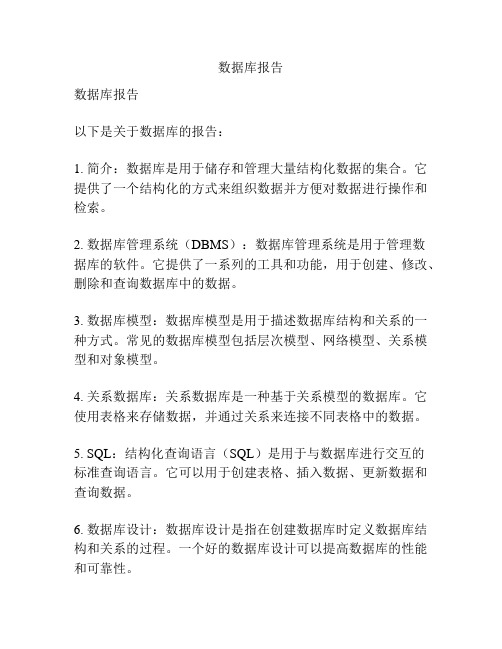 数据库报告

数据库报告

以下是关于数据库的报告：

1. 简介：数据库是用于储存和管理大量结构化数据的集合。它提供了一个结构化的方式来组织数据并方便对数据进行操作和检索。

2. 数据库管理系统（DBMS）：数据库管理系统是用于管理数据库的软件。它提供了一系列的工具和功能，用于创建、修改、删除和查询数据库中的数据。

3. 数据库模型：数据库模型是用于描述数据库结构和关系的一种方式。常见的数据库模型包括层次模型、网络模型、关系模型和对象模型。

4. 关系数据库：关系数据库是一种基于关系模型的数据库。它使用表格来存储数据，并通过关系来连接不同表格中的数据。

5. SQL：结构化查询语言（SQL）是用于与数据库进行交互的标准查询语言。它可以用于创建表格、插入数据、更新数据和查询数据。

6. 数据库设计：数据库设计是指在创建数据库时定义数据库结构和关系的过程。一个好的数据库设计可以提高数据库的性能和可靠性。